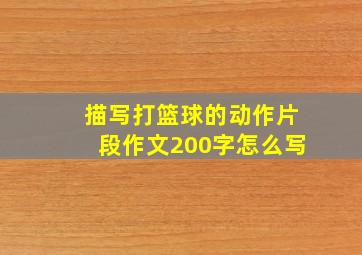 描写打篮球的动作片段作文200字怎么写